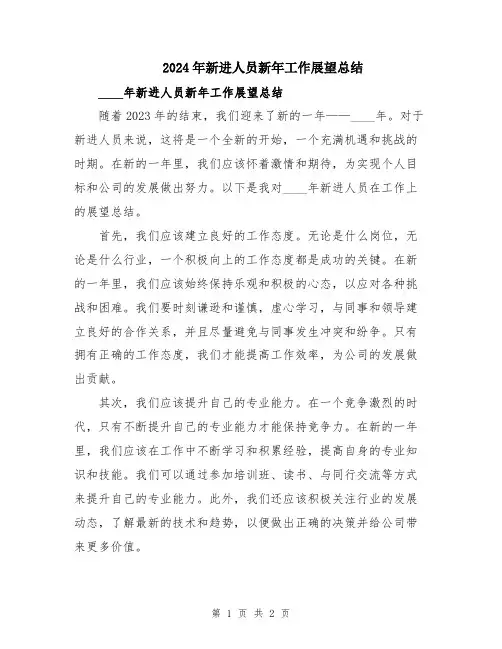 2024年新进人员新年工作展望总结

____年新进人员新年工作展望总结

随着2023年的结束，我们迎来了新的一年——____年。对于新进人员来说，这将是一个全新的开始，一个充满机遇和挑战的时期。在新的一年里，我们应该怀着激情和期待，为实现个人目标和公司的发展做出努力。以下是我对____年新进人员在工作上的展望总结。

首先，我们应该建立良好的工作态度。无论是什么岗位，无论是什么行业，一个积极向上的工作态度都是成功的关键。在新的一年里，我们应该始终保持乐观和积极的心态，以应对各种挑战和困难。我们要时刻谦逊和谨慎，虚心学习，与同事和领导建立良好的合作关系，并且尽量避免与同事发生冲突和纷争。只有拥有正确的工作态度，我们才能提高工作效率，为公司的发展做出贡献。

其次，我们应该提升自己的专业能力。在一个竞争激烈的时代，只有不断提升自己的专业能力才能保持竞争力。在新的一年里，我们应该在工作中不断学习和积累经验，提高自身的专业知识和技能。我们可以通过参加培训班、读书、与同行交流等方式来提升自己的专业能力。此外，我们还应该积极关注行业的发展动态，了解最新的技术和趋势，以便做出正确的决策并给公司带来更多价值。

第 1 页 共 2 页